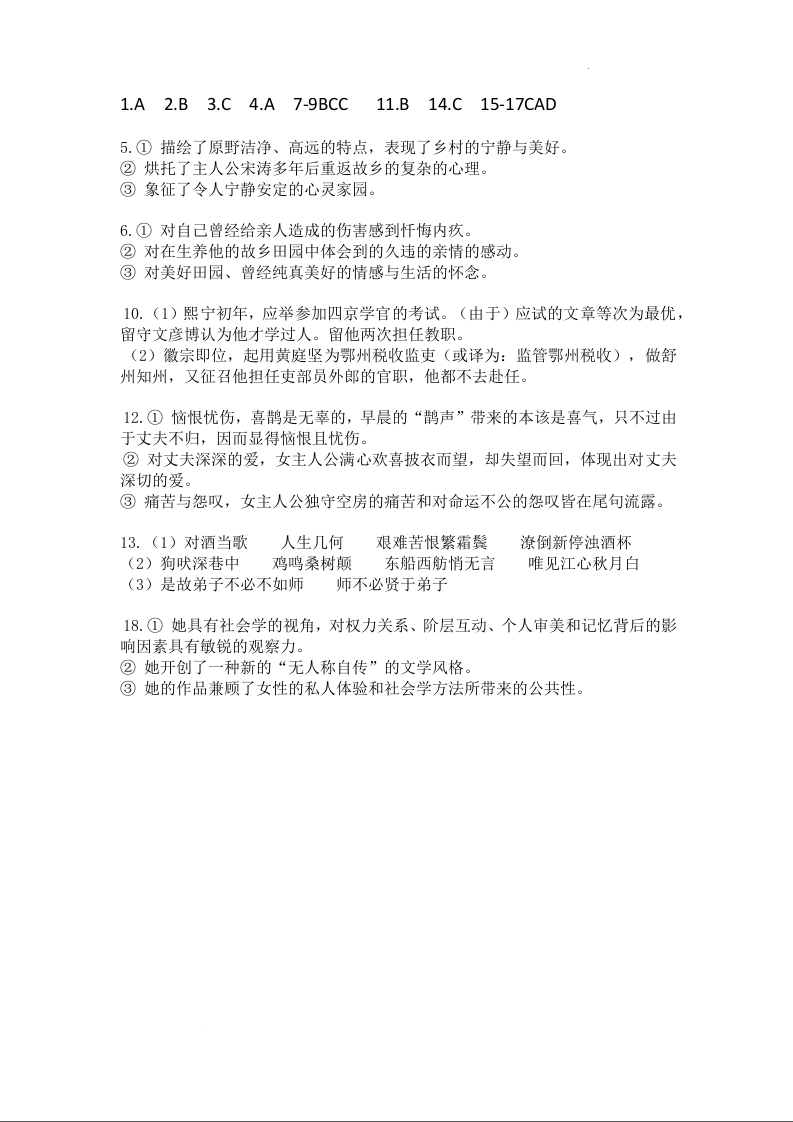 1.A 2.B 3.C 4.A 7-9BCC 11.B 14.C 15-17CAD

5.① 描绘了原野洁净、高远的特点，表现了乡村的宁静与美好。
② 烘托了主人公宋涛多年后重返故乡的复杂的心理。
③ 象征了令人宁静安定的心灵家园。

6.① 对自己曾经给亲人造成的伤害感到忏悔内疚。
② 对在生养他的故乡田园中体会到的久违的亲情的感动。
③ 对美好田园、曾经纯真美好的情感与生活的怀念。

10.（1）熙宁初年，应举参加四京学官的考试。（由于）应试的文章等次为最优，留守文彦博认为他才学过人。留他两次担任教职。
（2）徽宗即位，起用黄庭坚为鄂州税收监吏（或译为：监管鄂州税收），做舒州知州，又征召他担任吏部员外郎的官职，他都不去赴任。

12.① 恼恨忧伤，喜鹊是无辜的，早晨的“鹊声”带来的本该是喜气，只不过由于丈夫不归，因而显得恼恨且忧伤。
② 对丈夫深深的爱，女主人公满心欢喜披衣而望，却失望而回，体现出对丈夫深切的爱。
③ 痛苦与怨叹，女主人公独守空房的痛苦和对命运不公的怨叹皆在尾句流露。

13.（1）对酒当歌 人生几何 艰难苦恨繁霜鬓 潦倒新停浊酒杯
（2）狗吠深巷中 鸡鸣桑树颠 东船西舫悄无言 唯见江心秋月白
（3）是故弟子不必不如师 师不必贤于弟子

18.① 她具有社会学的视角，对权力关系、阶层互动、个人审美和记忆背后的影响因素具有敏锐的观察力。
② 她开创了一种新的“无人称自传”的文学风格。
③ 她的作品兼顾了女性的私人体验和社会学方法所带来的公共性。